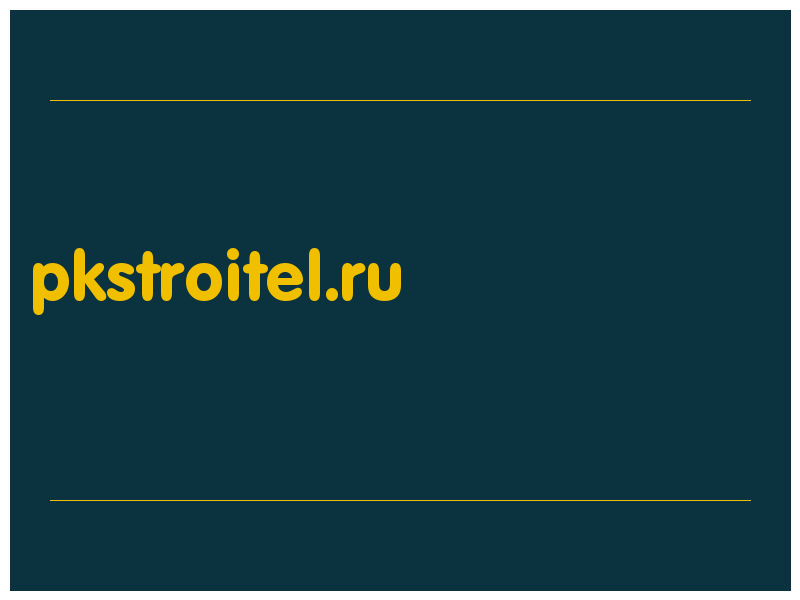 pkstroitel.ru